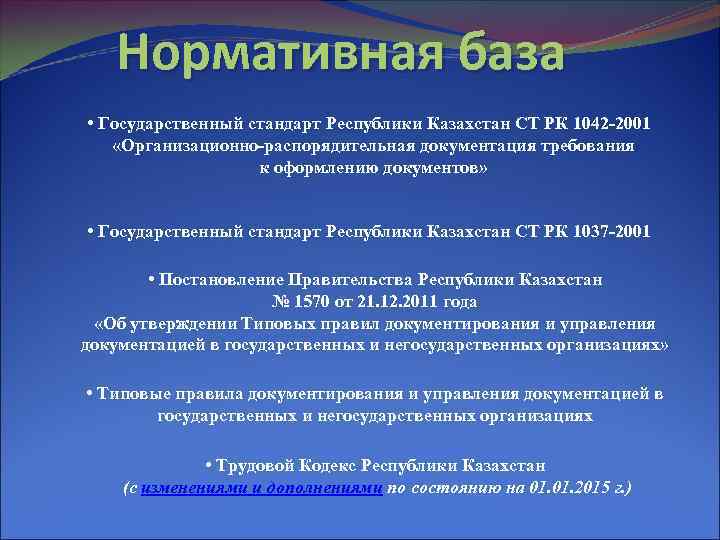 Нормативная база

• Государственный стандарт Республики Казахстан СТ РК 1042-2001 «Организационно-распорядительная документация требования к оформлению документов»

• Государственный стандарт Республики Казахстан СТ РК 1037-2001

• Постановление Правительства Республики Казахстан № 1570 от 21.12.2011 года «Об утверждении Типовых правил документирования и управления документацией в государственных и негосударственных организациях»

• Типовые правила документирования и управления документацией в государственных и негосударственных организациях

• Трудовой Кодекс Республики Казахстан (с изменениями и дополнениями по состоянию на 01.01.2015 г.)